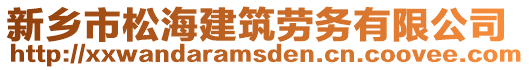 新乡市松海建筑劳务有限公司
http://xxwandaramsden.cn.coovee.com